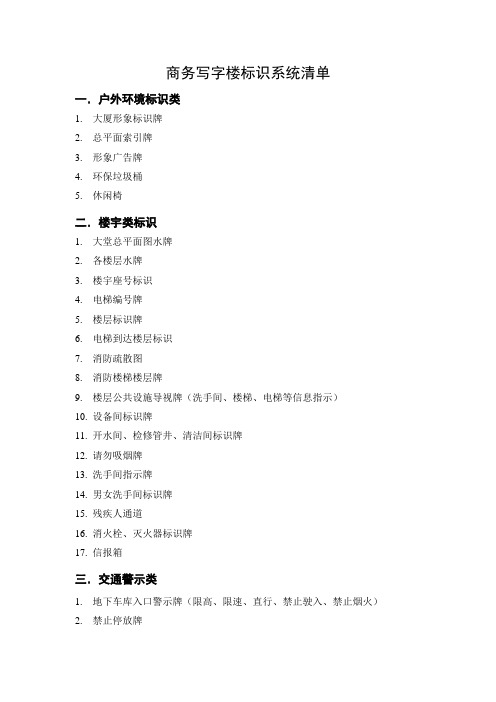 商务写字楼标识系统清单

一. 户外环境标识类

1. 大厦形象标识牌
2. 总平面索引牌
3. 形象广告牌
4. 环保垃圾桶
5. 休闲椅

二. 楼宇类标识

1. 大堂总平面图水牌
2. 各楼层水牌
3. 楼宇座号标识
4. 电梯编号牌
5. 楼层标识牌
6. 电梯到达楼层标识
7. 消防疏散图
8. 消防楼梯楼层牌
9. 楼层公共设施导视牌（洗手间、楼梯、电梯等信息指示）
10. 设备间标识牌
11. 开水间、检修管井、清洁间标识牌
12. 请勿吸烟牌
13. 洗手间指示牌
14. 男女洗手间标识牌
15. 残疾人通道
16. 消火栓、灭火器标识牌
17. 信报箱

三. 交通警示类

1. 地下车库入口警示牌（限高、限速、直行、禁止驶入、禁止烟火）
2. 禁止停放牌